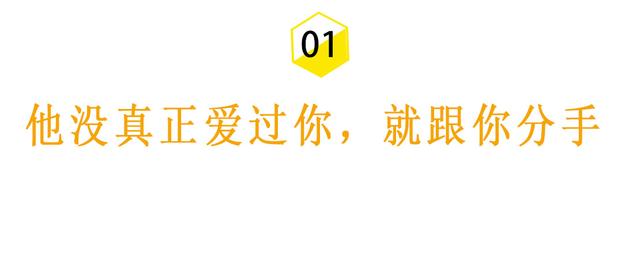 01

他没真正爱过你，就跟你分手